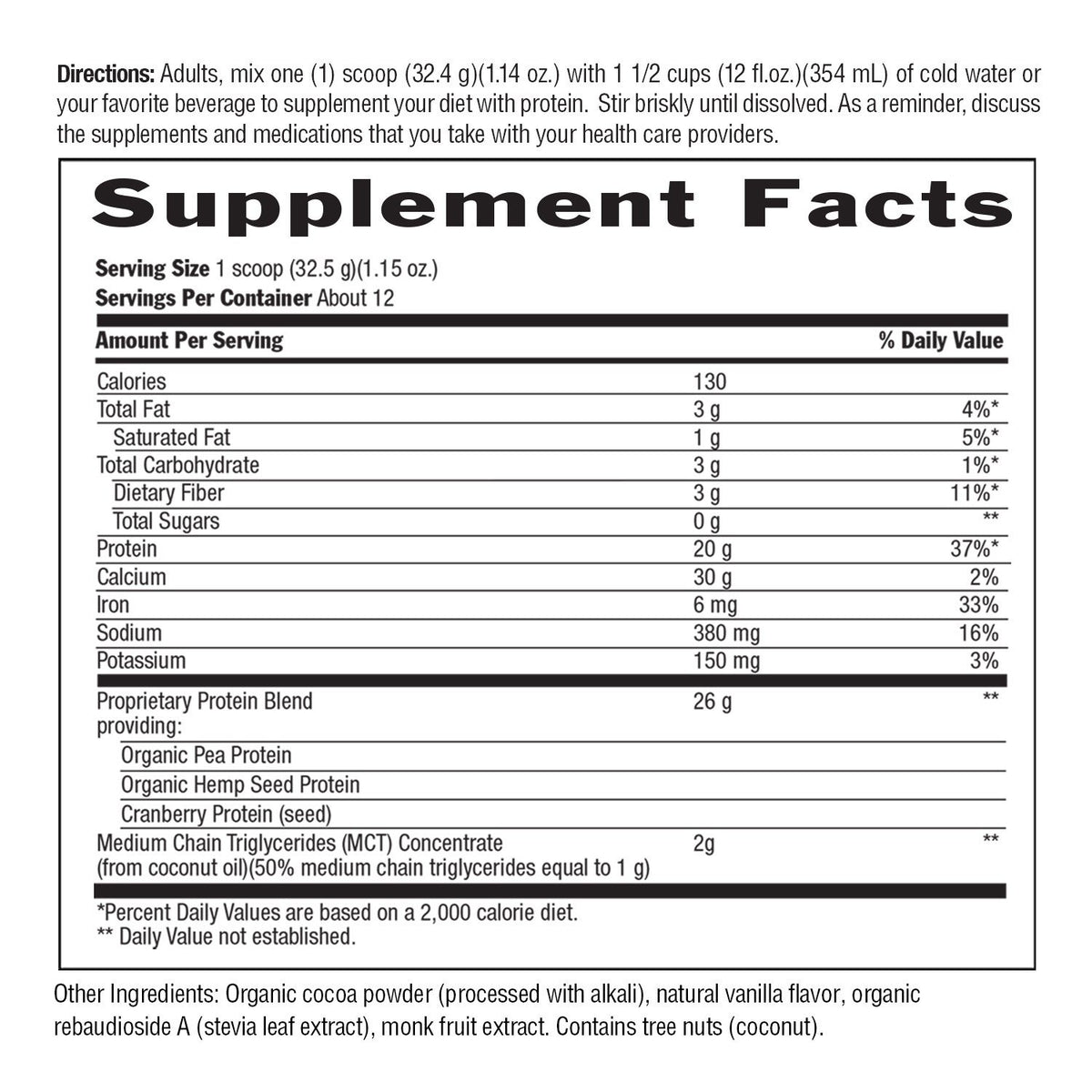 Directions: Adults, mix one (1) scoop (32.4 g)(1.14 oz.) with 1 1/2 cups (12 fl.oz.)(354 mL) of cold water or your favorite beverage to supplement your diet with protein. Stir briskly until dissolved. As a reminder, discuss the supplements and medications that you take with your health care providers.

Supplement Facts

Serving Size 1 scoop (32.5 g)(1.15 oz.)
Servings Per Container About 12

| Amount Per Serving | | % Daily Value |
|---|---|---|
| Calories | 130 | |
| Total Fat | 3 g | 4%* |
| Saturated Fat | 1 g | 5%* |
| Total Carbohydrate | 3 g | 1%* |
| Dietary Fiber | 3 g | 11%* |
| Total Sugars | 0 g | ** |
| Protein | 20 g | 37%* |
| Calcium | 30 g | 2% |
| Iron | 6 mg | 33% |
| Sodium | 380 mg | 16% |
| Potassium | 150 mg | 3% |
| Proprietary Protein Blend providing: | 26 g | ** |
| Organic Pea Protein | | |
| Organic Hemp Seed Protein | | |
| Cranberry Protein (seed) | | |
| Medium Chain Triglycerides (MCT) Concentrate (from coconut oil)(50% medium chain triglycerides equal to 1 g) | 2g | ** |

*Percent Daily Values are based on a 2,000 calorie diet.
** Daily Value not established.

Other Ingredients: Organic cocoa powder (processed with alkali), natural vanilla flavor, organic rebaudioside A (stevia leaf extract), monk fruit extract. Contains tree nuts (coconut).